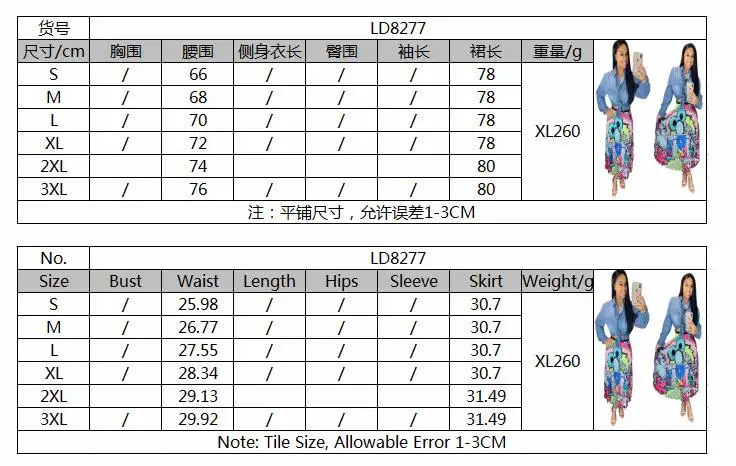 | 货号 | LD8277 | | | | | | | |
|---|---|---|---|---|---|---|---|---|
| 尺寸/cm | 胸围 | 腰围 | 侧身衣长 | 臀围 | 袖长 | 裙长 | 重量/g | |
| S | / | 66 | / | / | / | 78 | XL260 | |
| M | / | 68 | / | / | / | 78 | | |
| L | / | 70 | / | / | / | 78 | | |
| XL | / | 72 | / | / | / | 78 | | |
| 2XL | | 74 | | | | 80 | | |
| 3XL | / | 76 | / | / | / | 80 | | |
| 注：平铺尺寸，允许误差1-3CM | | | | | | | | |

| No. | LD8277 | | | | | | | |
|---|---|---|---|---|---|---|---|---|
| Size | Bust | Waist | Length | Hips | Sleeve | Skirt | Weight/g | |
| S | / | 25.98 | / | / | / | 30.7 | XL260 | |
| M | / | 26.77 | / | / | / | 30.7 | | |
| L | / | 27.55 | / | / | / | 30.7 | | |
| XL | / | 28.34 | / | / | / | 30.7 | | |
| 2XL | | 29.13 | | | | 31.49 | | |
| 3XL | / | 29.92 | / | / | / | 31.49 | | |
| Note: Tile Size, Allowable Error 1-3CM | | | | | | | | |